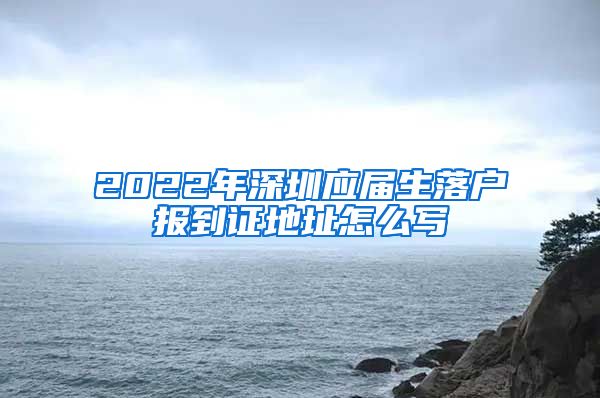 2022年深圳应届生落户报到证地址怎么写